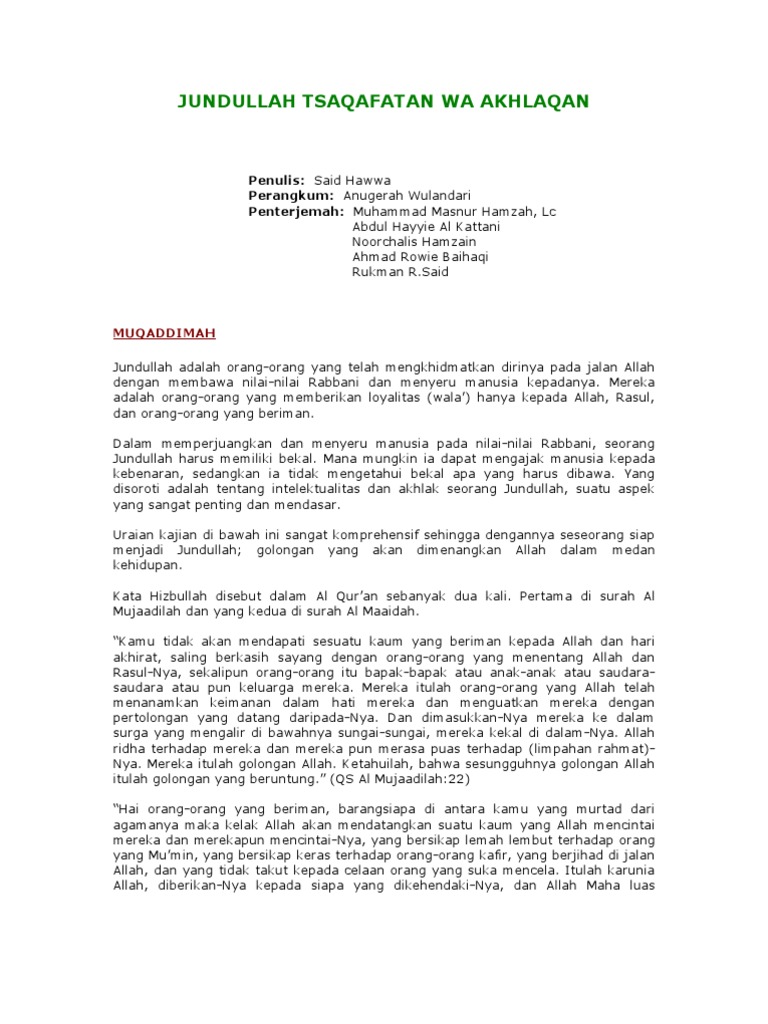 JUNDULLAH TSAQAFATAN WA AKHLAQAN

Penulis: Said Hawwa
Perangkum: Anugerah Wulandari
Penterjemah: Muhammad Masnur Hamzah, Lc
Abdul Hayyie Al Kattani
Noorchalis Hamzain
Ahmad Rowie Baihaqi
Rukman R.Said

MUQADDIMAH

Jundullah adalah orang-orang yang telah mengkhidmatkan dirinya pada jalan Allah dengan membawa nilai-nilai Rabbani dan menyeru manusia kepadanya. Mereka adalah orang-orang yang memberikan loyalitas (wala') hanya kepada Allah, Rasul, dan orang-orang yang beriman.

Dalam memperjuangkan dan menyeru manusia pada nilai-nilai Rabbani, seorang Jundullah harus memiliki bekal. Mana mungkin ia dapat mengajak manusia kepada kebenaran, sedangkan ia tidak mengetahui bekal apa yang harus dibawa. Yang disoroti adalah tentang intelektualitas dan akhlak seorang Jundullah, suatu aspek yang sangat penting dan mendasar.

Uraian kajian di bawah ini sangat komprehensif sehingga dengannya seseorang siap menjadi Jundullah; golongan yang akan dimenangkan Allah dalam medan kehidupan.

Kata Hizbullah disebut dalam Al Qur'an sebanyak dua kali. Pertama di surah Al Mujaadilah dan yang kedua di surah Al Maaidah.

"Kamu tidak akan mendapati sesuatu kaum yang beriman kepada Allah dan hari akhirat, saling berkasih sayang dengan orang-orang yang menentang Allah dan Rasul-Nya, sekalipun orang-orang itu bapak-bapak atau anak-anak atau saudara-saudara atau pun keluarga mereka. Mereka itulah orang-orang yang Allah telah menanamkan keimanan dalam hati mereka dan menguatkan mereka dengan pertolongan yang datang daripada-Nya. Dan dimasukkan-Nya mereka ke dalam surga yang mengalir di bawahnya sungai-sungai, mereka kekal di dalam-Nya. Allah ridha terhadap mereka dan mereka pun merasa puas terhadap (limpahan rahmat)-Nya. Mereka itulah golongan Allah. Ketahuilah, bahwa sesungguhnya golongan Allah itulah golongan yang beruntung." (QS Al Mujaadilah:22)

"Hai orang-orang yang beriman, barangsiapa di antara kamu yang murtad dari agamanya maka kelak Allah akan mendatangkan suatu kaum yang Allah mencintai mereka dan merekapun mencintai-Nya, yang bersikap lemah lembut terhadap orang yang Mu'min, yang bersikap keras terhadap orang-orang kafir, yang berjihad di jalan Allah, dan yang tidak takut kepada celaan orang yang suka mencela. Itulah karunia Allah, diberikan-Nya kepada siapa yang dikehendaki-Nya, dan Allah Maha luas